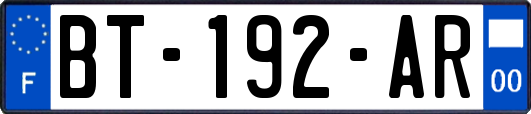 F
BT-192-AR
00